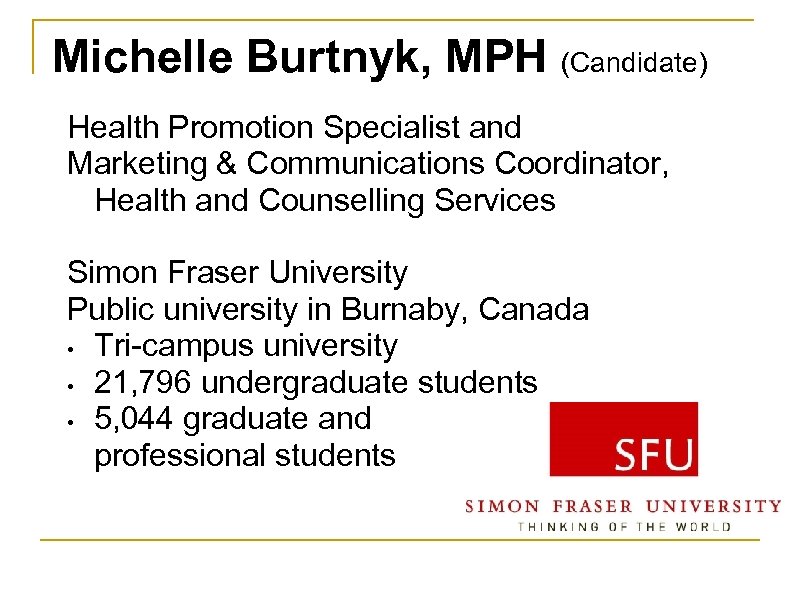 Michelle Burtnyk, MPH (Candidate)

Health Promotion Specialist and
Marketing & Communications Coordinator,
Health and Counselling Services

Simon Fraser University
Public university in Burnaby, Canada
• Tri-campus university
• 21,796 undergraduate students
• 5,044 graduate and professional students

SFU
SIMON FRASER UNIVERSITY
THINKING OF THE WORLD